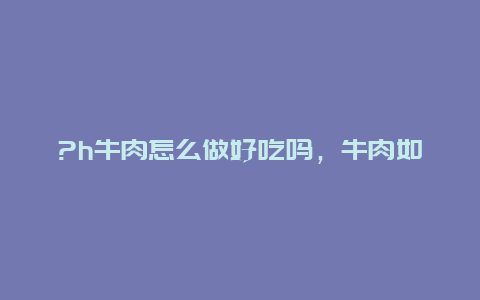 ?h牛肉怎么做好吃吗，牛肉如